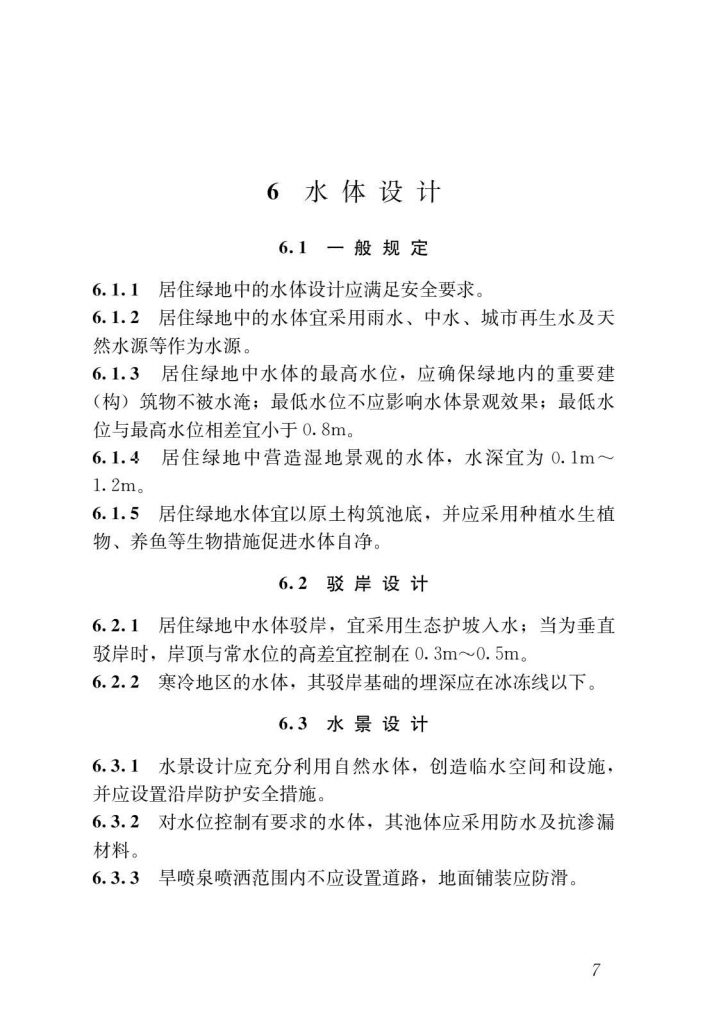 6 水体设计

6.1 一般规定

6.1.1 居住绿地中的水体设计应满足安全要求。
6.1.2 居住绿地中的水体宜采用雨水、中水、城市再生水及天然水源等作为水源。
6.1.3 居住绿地中水体的最高水位，应确保绿地内的重要建（构）筑物不被水淹；最低水位不应影响水体景观效果；最低水位与最高水位相差宜小于 0.8m。
6.1.4 居住绿地中营造湿地景观的水体，水深宜为 0.1m～1.2m。
6.1.5 居住绿地水体宜以原土构筑池底，并应采用种植水生植物、养鱼等生物措施促进水体自净。

6.2 驳岸设计

6.2.1 居住绿地中水体驳岸，宜采用生态护坡入水；当为垂直驳岸时，岸顶与常水位的高差宜控制在 0.3m～0.5m。
6.2.2 寒冷地区的水体，其驳岸基础的埋深应在冰冻线以下。

6.3 水景设计

6.3.1 水景设计应充分利用自然水体，创造临水空间和设施，并应设置沿岸防护安全措施。
6.3.2 对水位控制有要求的水体，其池体应采用防水及抗渗漏材料。
6.3.3 旱喷泉喷洒范围内不应设置道路，地面铺装应防滑。

7